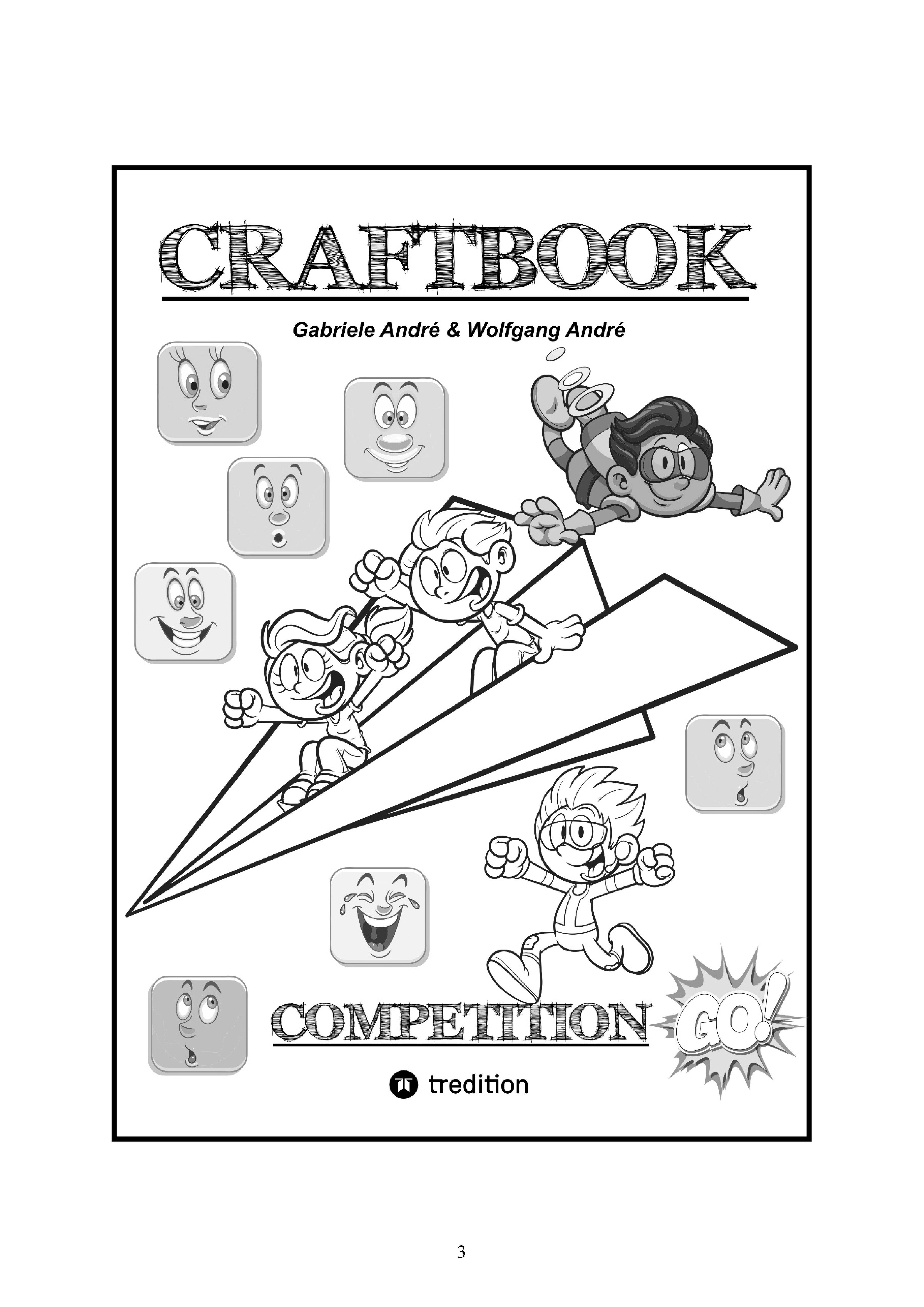 CRAFTBOOK

Gabriele André & Wolfgang André

COMPETITION

GO!

tredition

3